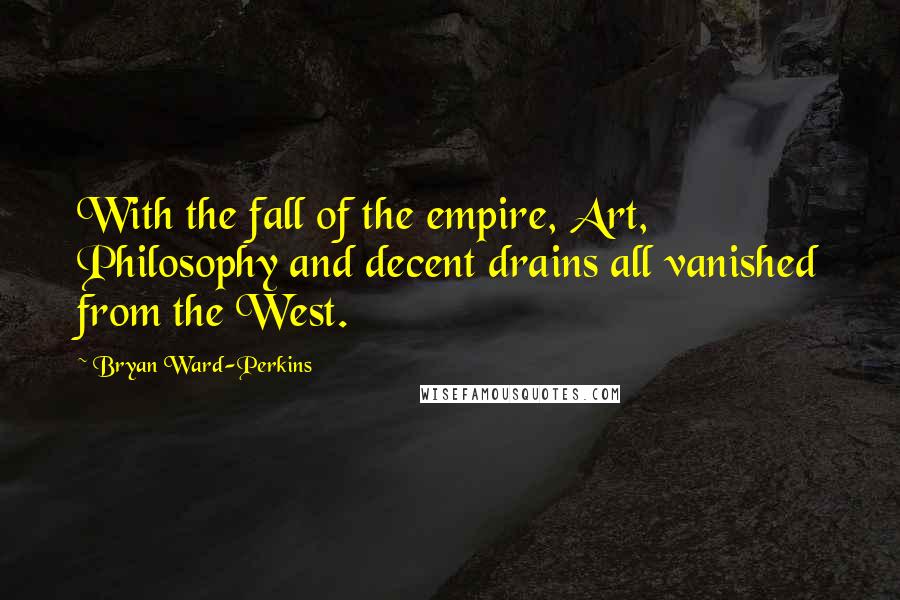 With the fall of the empire, Art, Philosophy and decent drains all vanished from the West.

~ Bryan Ward-Perkins

WISEFAMOUSQUOTES.COM